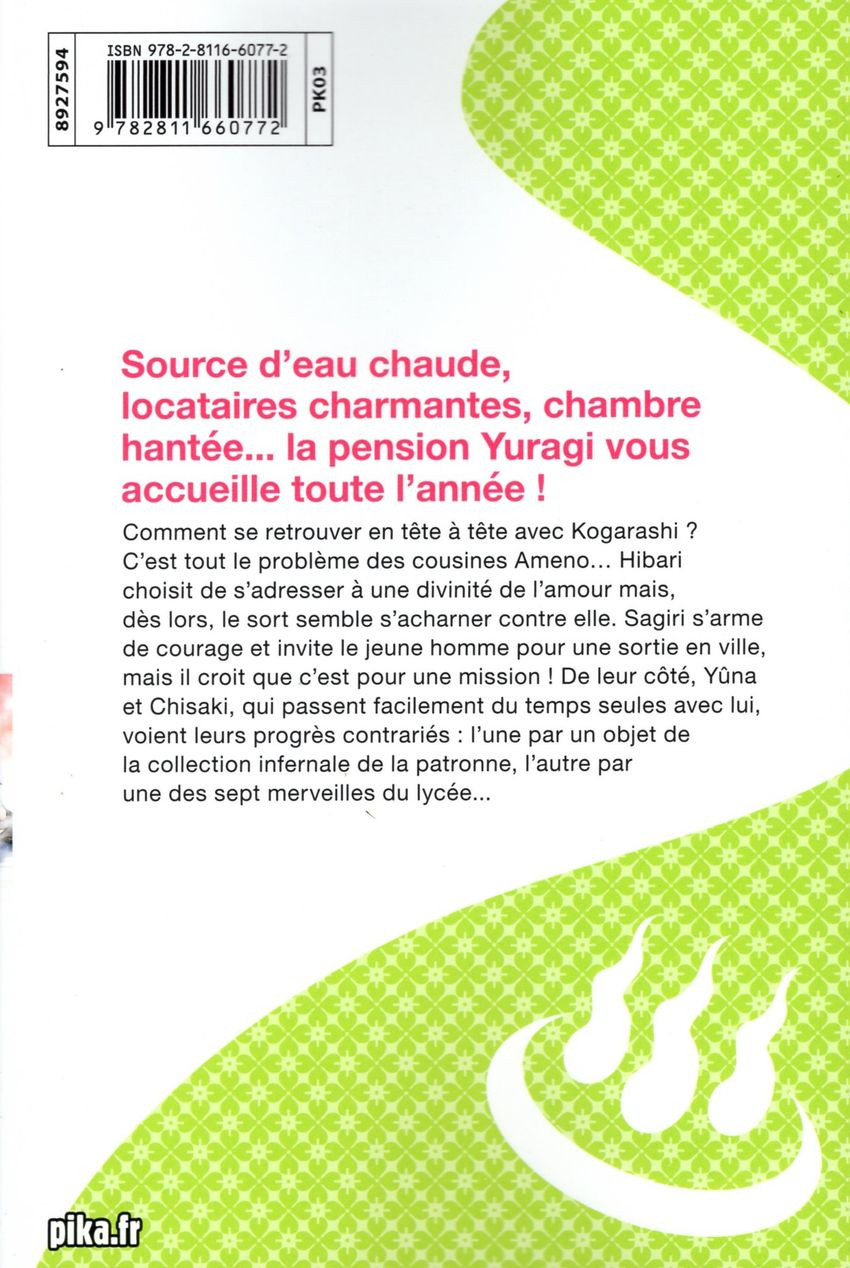 8927594

ISBN 978-2-8116-6077-2

9 782811 660772

PK03

Source d'eau chaude, locataires charmantes, chambre hantée... la pension Yuragi vous accueille toute l'année !

Comment se retrouver en tête à tête avec Kogarashi ? C'est tout le problème des cousines Ameno... Hibari choisit de s'adresser à une divinité de l'amour mais, dès lors, le sort semble s'acharner contre elle. Sagiri s'arme de courage et invite le jeune homme pour une sortie en ville, mais il croit que c'est pour une mission ! De leur côté, Yûna et Chisaki, qui passent facilement du temps seules avec lui, voient leurs progrès contrariés : l'une par un objet de la collection infernale de la patronne, l'autre par une des sept merveilles du lycée...

pika.fr